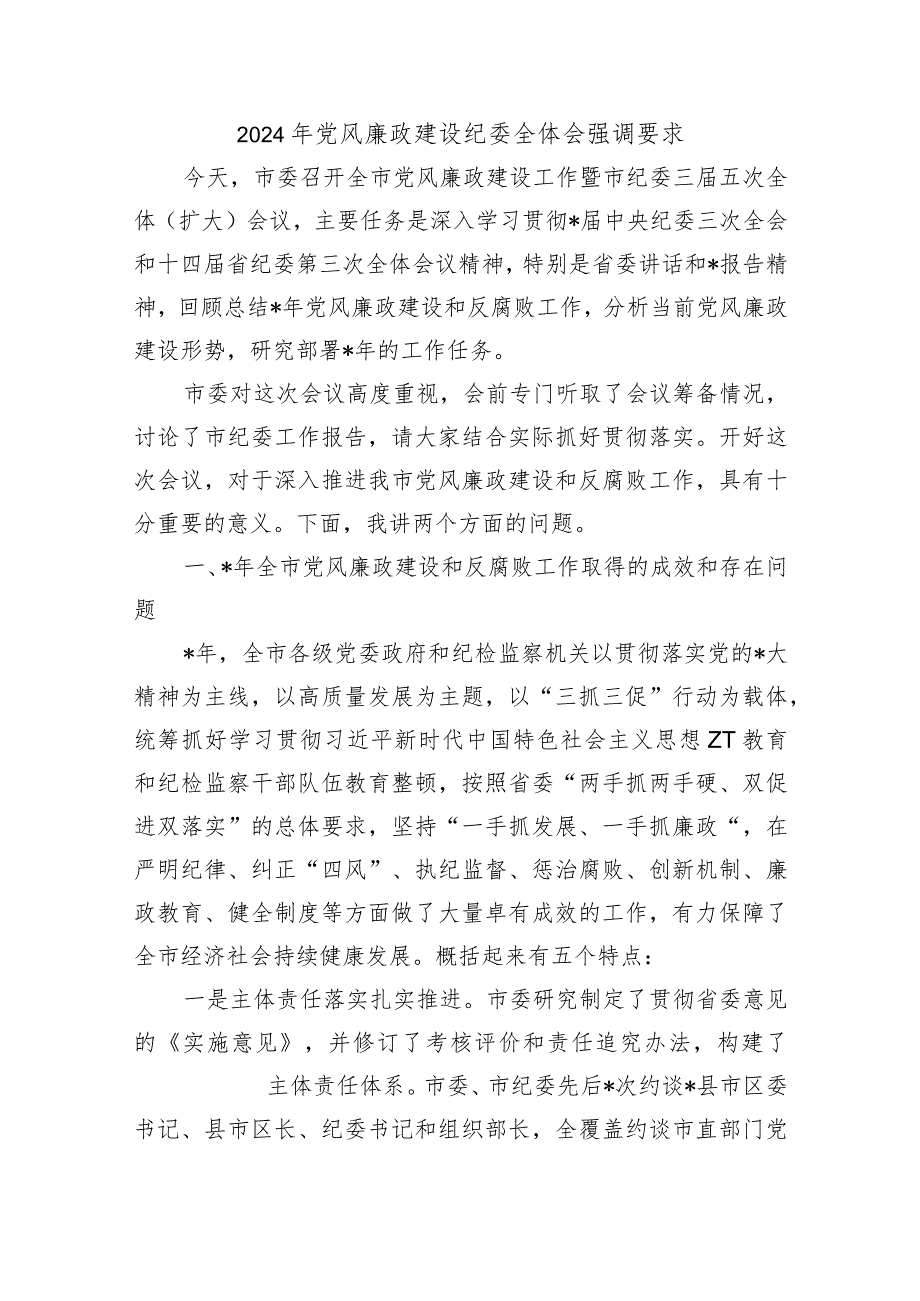 2024年党风廉政建设纪委全体会强调要求

今天，市委召开全市党风廉政建设工作暨市纪委三届五次全体（扩大）会议，主要任务是深入学习贯彻*届中央纪委三次全会和十四届省纪委第三次全体会议精神，特别是省委讲话和*报告精神，回顾总结*年党风廉政建设和反腐败工作，分析当前党风廉政建设形势，研究部署*年的工作任务。

市委对这次会议高度重视，会前专门听取了会议筹备情况，讨论了市纪委工作报告，请大家结合实际抓好贯彻落实。开好这次会议，对于深入推进我市党风廉政建设和反腐败工作，具有十分重要的意义。下面，我讲两个方面的问题。

一、*年全市党风廉政建设和反腐败工作取得的成效和存在问题

*年，全市各级党委政府和纪检监察机关以贯彻落实党的*大精神为主线，以高质量发展为主题，以“三抓三促”行动为载体，统筹抓好学习贯彻习近平新时代中国特色社会主义思想ZT教育和纪检监察干部队伍教育整顿，按照省委“两手抓两手硬、双促进双落实”的总体要求，坚持“一手抓发展、一手抓廉政“，在严明纪律、纠正“四风”、执纪监督、惩治腐败、创新机制、廉政教育、健全制度等方面做了大量卓有成效的工作，有力保障了全市经济社会持续健康发展。概括起来有五个特点：

一是主体责任落实扎实推进。市委研究制定了贯彻省委意见的《实施意见》，并修订了考核评价和责任追究办法，构建了主体责任体系。市委、市纪委先后*次约谈*县市区委书记、县市区长、纪委书记和组织部长，全覆盖约谈市直部门党